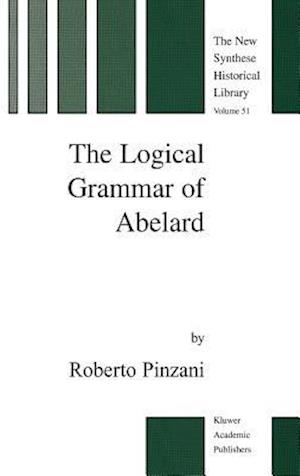 The New Synthese Historical Library
Volume 51

The Logical Grammar of Abelard

by
Roberto Pinzani

Kluwer Academic Publishers